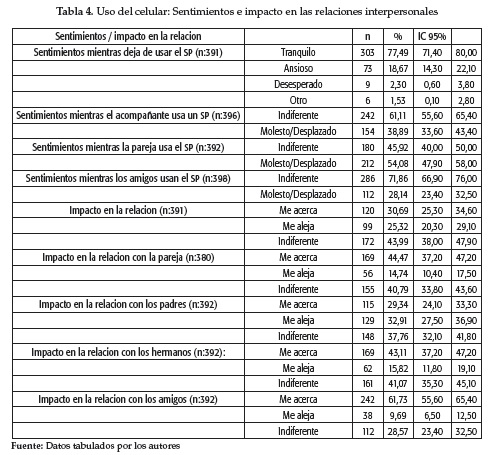 **Tabla 4.** Uso del celular: Sentimientos e impacto en las relaciones interpersonales

| Sentimientos / impacto en la relacion | | n | % | IC 95% | |
|---|---|---|---|---|---|
| Sentimientos mientras deja de usar el SP (n:391) | Tranquilo | 303 | 77,49 | 71,40 | 80,00 |
| | Ansioso | 73 | 18,67 | 14,30 | 22,10 |
| | Desesperado | 9 | 2,30 | 0,60 | 3,80 |
| | Otro | 6 | 1,53 | 0,10 | 2,80 |
| Sentimientos mientras el acompañante usa un SP (n:396) | Indiferente | 242 | 61,11 | 55,60 | 65,40 |
| | Molesto/Desplazado | 154 | 38,89 | 33,60 | 43,40 |
| Sentimientos mientras la pareja usa el SP (n:392) | Indiferente | 180 | 45,92 | 40,00 | 50,00 |
| | Molesto/Desplazado | 212 | 54,08 | 47,90 | 58,00 |
| Sentimientos mientras los amigos usan el SP (n:398) | Indiferente | 286 | 71,86 | 66,90 | 76,00 |
| | Molesto/Desplazado | 112 | 28,14 | 23,40 | 32,50 |
| Impacto en la relacion (n:391) | Me acerca | 120 | 30,69 | 25,30 | 34,60 |
| | Me aleja | 99 | 25,32 | 20,30 | 29,10 |
| | Indiferente | 172 | 43,99 | 38,00 | 47,90 |
| Impacto en la relacion con la pareja (n:380) | Me acerca | 169 | 44,47 | 37,20 | 47,20 |
| | Me aleja | 56 | 14,74 | 10,40 | 17,50 |
| | Indiferente | 155 | 40,79 | 33,80 | 43,60 |
| Impacto en la relacion con los padres (n:392) | Me acerca | 115 | 29,34 | 24,10 | 33,30 |
| | Me aleja | 129 | 32,91 | 27,50 | 36,90 |
| | Indiferente | 148 | 37,76 | 32,10 | 41,80 |
| Impacto en la relacion con los hermanos (n:392): | Me acerca | 169 | 43,11 | 37,20 | 47,20 |
| | Me aleja | 62 | 15,82 | 11,80 | 19,10 |
| | Indiferente | 161 | 41,07 | 35,30 | 45,10 |
| Impacto en la relacion con los amigos (n:392) | Me acerca | 242 | 61,73 | 55,60 | 65,40 |
| | Me aleja | 38 | 9,69 | 6,50 | 12,50 |
| | Indiferente | 112 | 28,57 | 23,40 | 32,50 |

**Fuente:** Datos tabulados por los autores